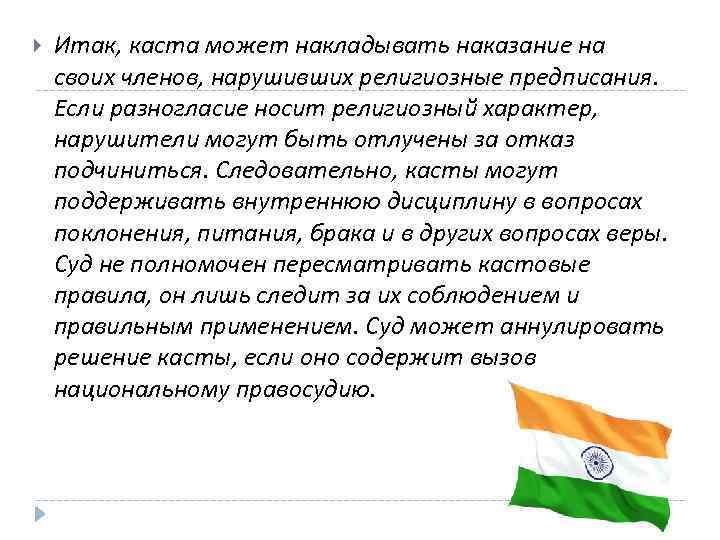 Итак, каста может накладывать наказание на своих членов, нарушивших религиозные предписания. Если разногласие носит религиозный характер, нарушители могут быть отлучены за отказ подчиниться. Следовательно, касты могут поддерживать внутреннюю дисциплину в вопросах поклонения, питания, брака и в других вопросах веры. Суд не полномочен пересматривать кастовые правила, он лишь следит за их соблюдением и правильным применением. Суд может аннулировать решение касты, если оно содержит вызов национальному правосудию.